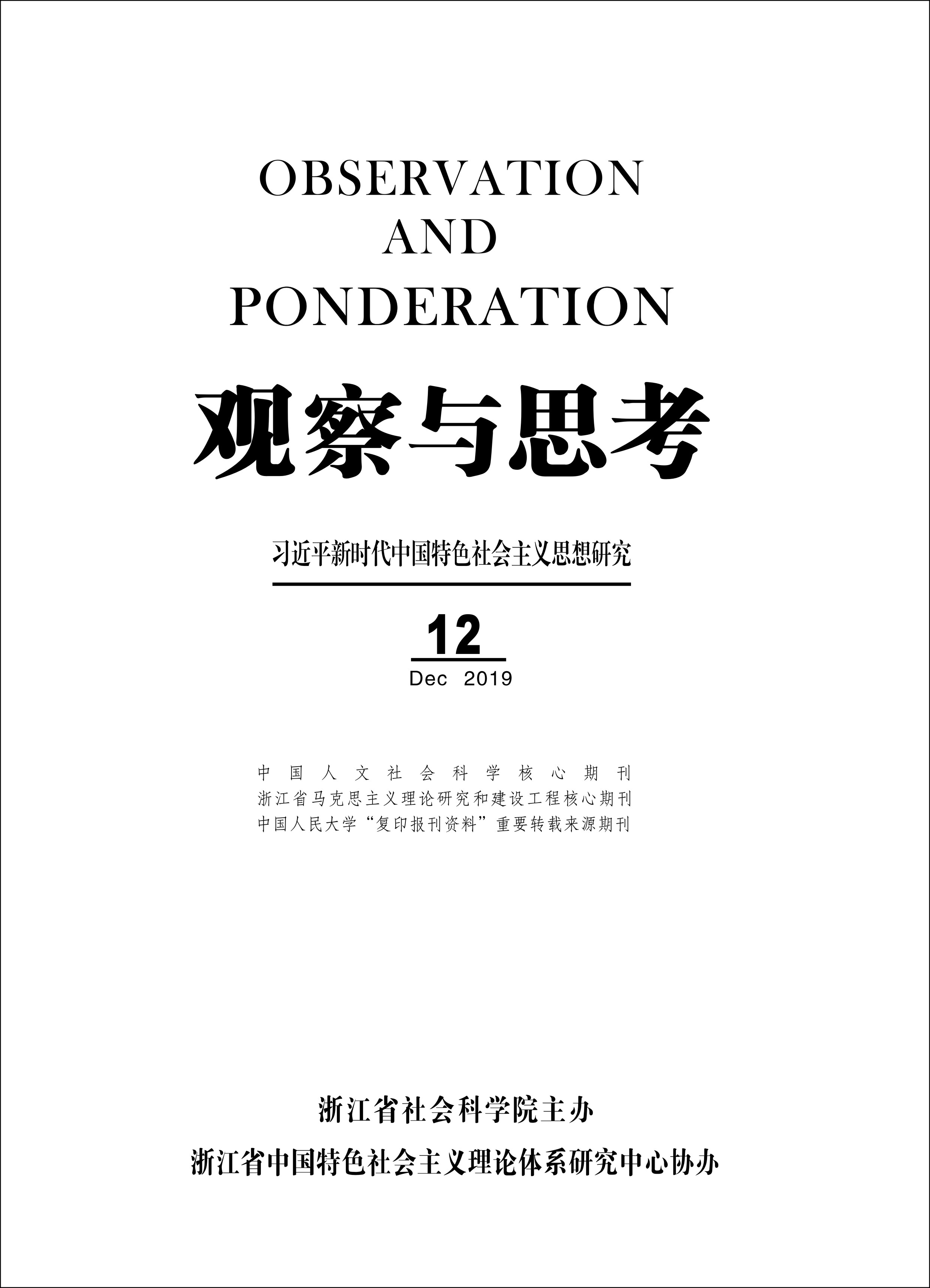 OBSERVATION
AND
PONDERATION

观察与思考

习近平新时代中国特色社会主义思想研究

12

Dec 2019

中国人文社会科学核心期刊
浙江省马克思主义理论研究和建设工程核心期刊
中国人民大学“复印报刊资料”重要转载来源期刊

浙江省社会科学院主办
浙江省中国特色社会主义理论体系研究中心协办